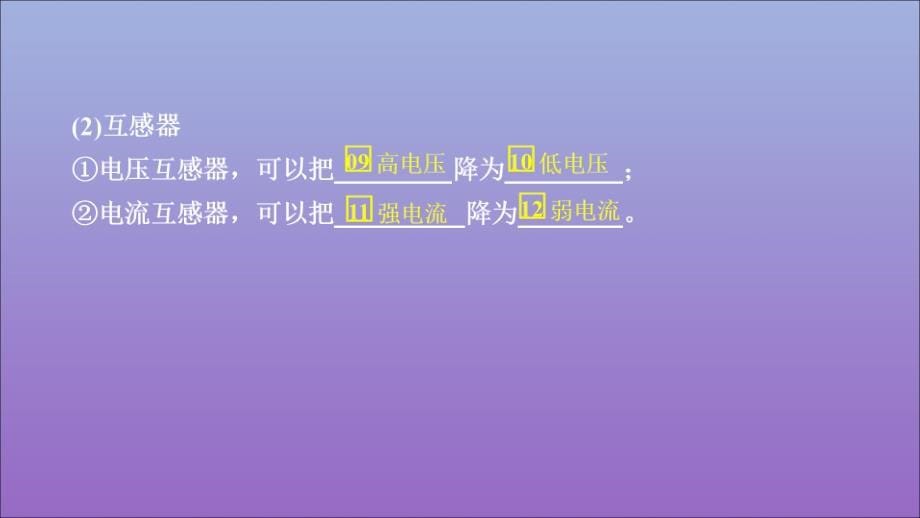 (2)互感器

①电压互感器，可以把 09 高电压 降为 10 低电压 ；

②电流互感器，可以把 11 强电流 降为 12 弱电流 。